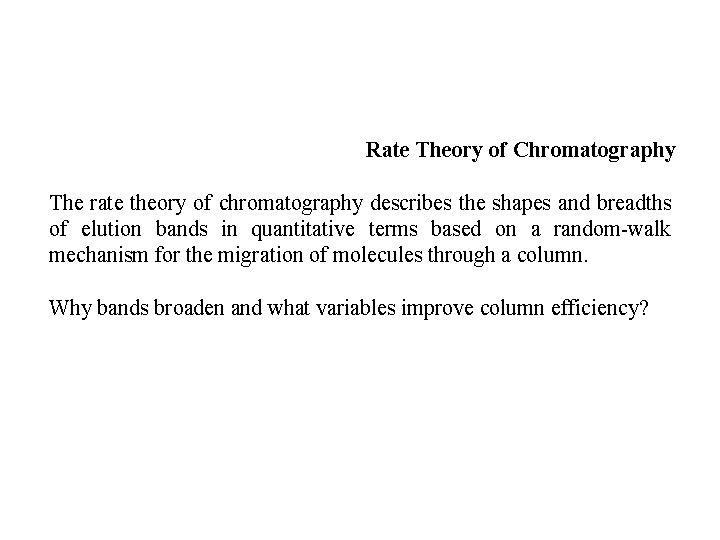 Rate Theory of Chromatography

The rate theory of chromatography describes the shapes and breadths of elution bands in quantitative terms based on a random-walk mechanism for the migration of molecules through a column.

Why bands broaden and what variables improve column efficiency?